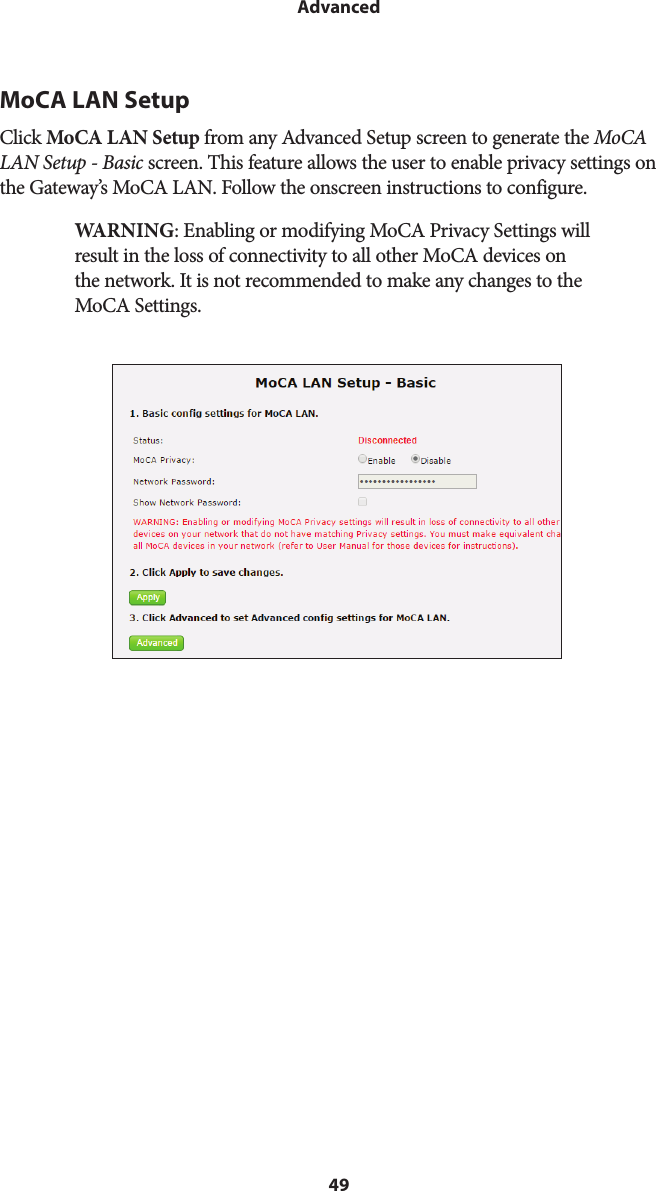 Advanced

MoCA LAN Setup

Click MoCA LAN Setup from any Advanced Setup screen to generate the MoCA LAN Setup - Basic screen. This feature allows the user to enable privacy settings on the Gateway's MoCA LAN. Follow the onscreen instructions to configure.

WARNING: Enabling or modifying MoCA Privacy Settings will result in the loss of connectivity to all other MoCA devices on the network. It is not recommended to make any changes to the MoCA Settings.

MoCA LAN Setup - Basic

1. Basic config settings for MoCA LAN.

Status: Disconnected

MoCA Privacy: Enable Disable

Network Password: ••••••••••••••••

Show Network Password:

WARNING: Enabling or modifying MoCA Privacy settings will result in loss of connectivity to all other devices on your network that do not have matching Privacy settings. You must make equivalent cha all MoCA devices in your network (refer to User Manual for those devices for instructions).

2. Click Apply to save changes.

Apply

3. Click Advanced to set Advanced config settings for MoCA LAN.

Advanced

49